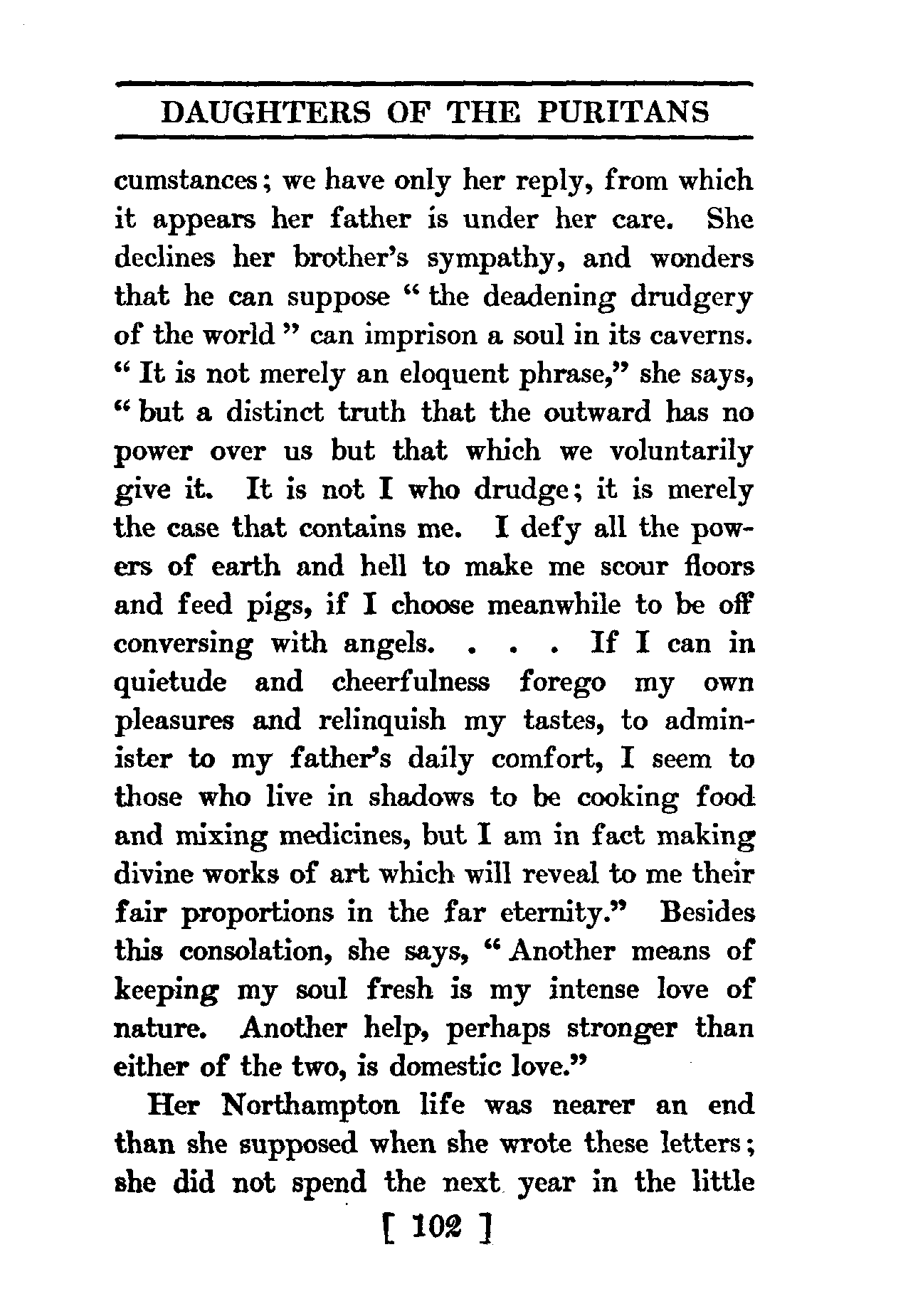 DAUGHTERS OF THE PURITANS

cumstances; we have only her reply, from which it appears her father is under her care. She declines her brother's sympathy, and wonders that he can suppose "the deadening drudgery of the world" can imprison a soul in its caverns. "It is not merely an eloquent phrase," she says, "but a distinct truth that the outward has no power over us but that which we voluntarily give it. It is not I who drudge; it is merely the case that contains me. I defy all the powers of earth and hell to make me scour floors and feed pigs, if I choose meanwhile to be off conversing with angels. . . . If I can in quietude and cheerfulness forego my own pleasures and relinquish my tastes, to administer to my father's daily comfort, I seem to those who live in shadows to be cooking food and mixing medicines, but I am in fact making divine works of art which will reveal to me their fair proportions in the far eternity." Besides this consolation, she says, "Another means of keeping my soul fresh is my intense love of nature. Another help, perhaps stronger than either of the two, is domestic love."

Her Northampton life was nearer an end than she supposed when she wrote these letters; she did not spend the next year in the little

[ 102 ]